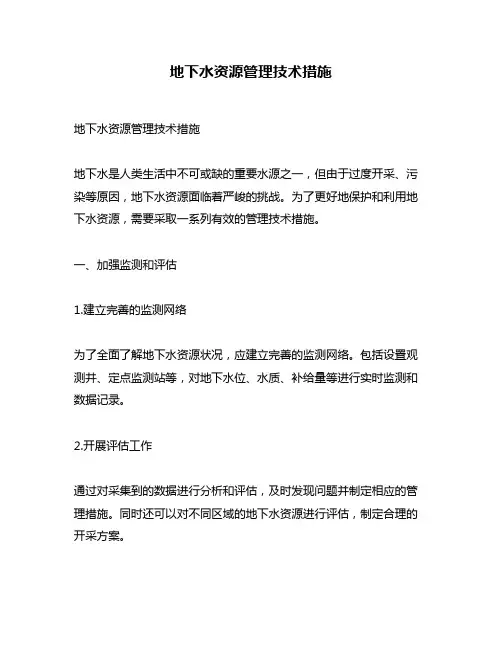 地下水资源管理技术措施

地下水资源管理技术措施

地下水是人类生活中不可或缺的重要水源之一，但由于过度开采、污染等原因，地下水资源面临着严峻的挑战。为了更好地保护和利用地下水资源，需要采取一系列有效的管理技术措施。

一、加强监测和评估

1.建立完善的监测网络

为了全面了解地下水资源状况，应建立完善的监测网络。包括设置观测井、定点监测站等，对地下水位、水质、补给量等进行实时监测和数据记录。

2.开展评估工作

通过对采集到的数据进行分析和评估，及时发现问题并制定相应的管理措施。同时还可以对不同区域的地下水资源进行评估，制定合理的开采方案。